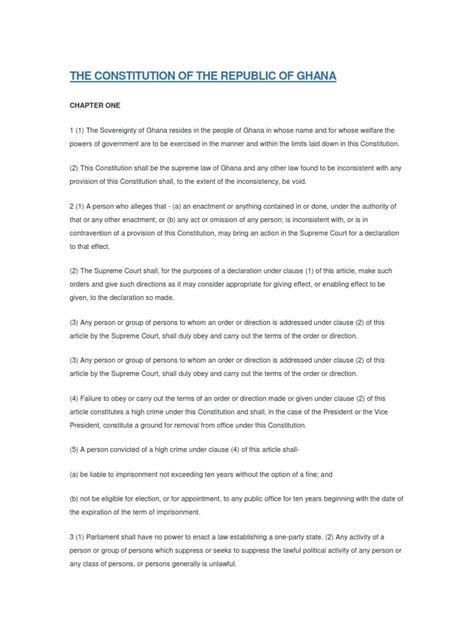 THE CONSTITUTION OF THE REPUBLIC OF GHANA

CHAPTER ONE

1 (1) The Sovereignty of Ghana resides in the people of Ghana in whose name and for whose welfare the powers of government are to be exercised in the manner and within the limits laid down in this Constitution.

(2) This Constitution shall be the supreme law of Ghana and any other law found to be inconsistent with any provision of this Constitution shall, to the extent of the inconsistency, be void.

2 (1) A person who alleges that - (a) an enactment or anything contained in or done, under the authority of that or any other enactment; or (b) any act or omission of any person; is inconsistent with, or is in contravention of a provision of this Constitution, may bring an action in the Supreme Court for a declaration to that effect.

(2) The Supreme Court shall, for the purposes of a declaration under clause (1) of this article, make such orders and give such directions as it may consider appropriate for giving effect, or enabling effect to be given, to the declaration so made.

(3) Any person or group of persons to whom an order or direction is addressed under clause (2) of this article by the Supreme Court, shall duly obey and carry out the terms of the order or direction.

(3) Any person or group of persons to whom an order or direction is addressed under clause (2) of this article by the Supreme Court, shall duly obey and carry out the terms of the order or direction.

(4) Failure to obey or carry out the terms of an order or direction made or given under clause (2) of this article constitutes a high crime under this Constitution and shall, in the case of the President or the Vice President, constitute a ground for removal from office under this Constitution.

(5) A person convicted of a high crime under clause (4) of this article shall-

(a) be liable to imprisonment not exceeding ten years without the option of a fine; and

(b) not be eligible for election, or for appointment, to any public office for ten years beginning with the date of the expiration of the term of imprisonment.

3 (1) Parliament shall have no power to enact a law establishing a one-party state. (2) Any activity of a person or group of persons which suppress or seeks to suppress the lawful political activity of any person or any class of persons, or persons generally is unlawful.